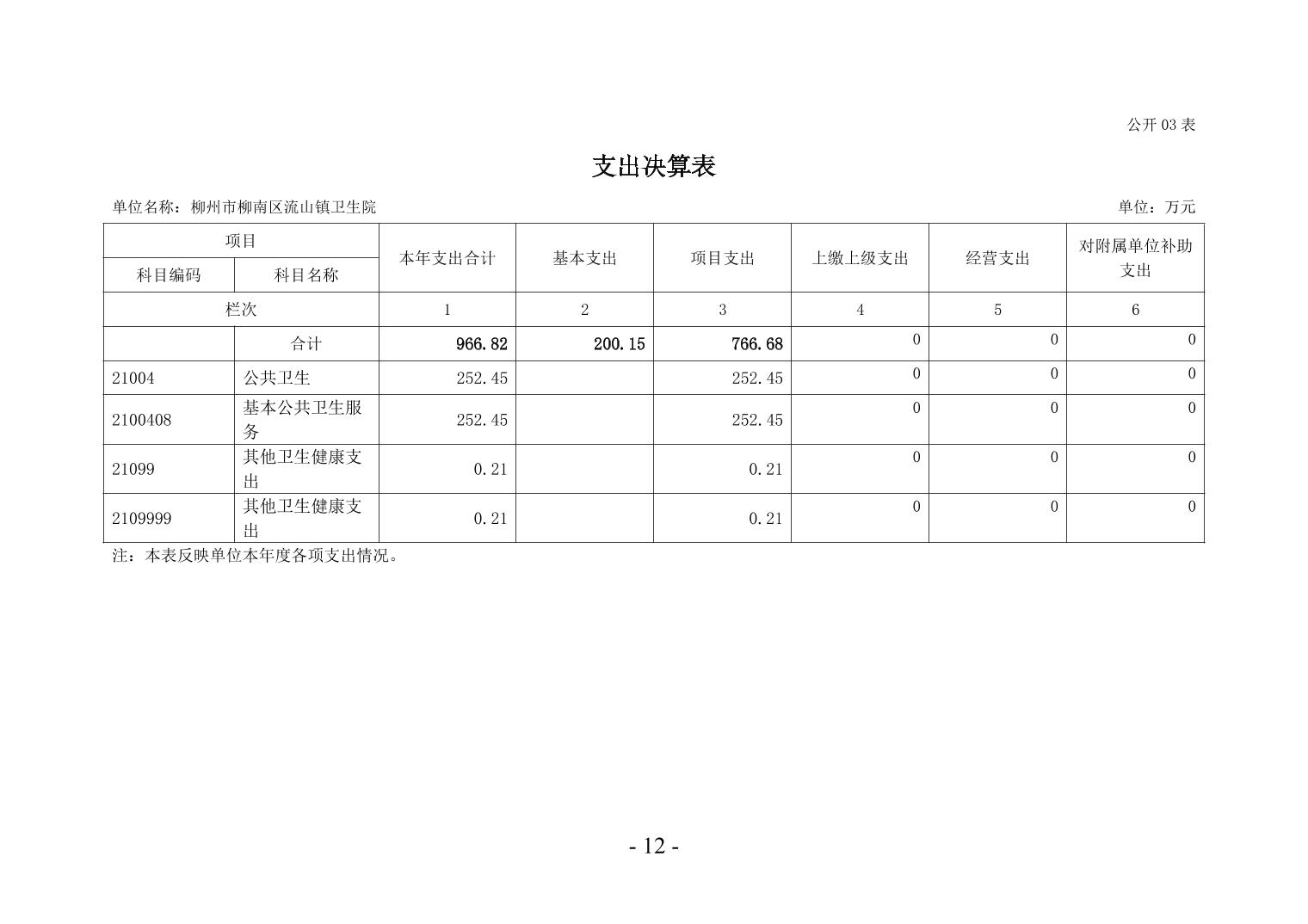 公开 03 表

支出决算表

单位名称：柳州市柳南区流山镇卫生院

单位：万元

| 项目 | | 本年支出合计 | 基本支出 | 项目支出 | 上缴上级支出 | 经营支出 | 对附属单位补助支出 |
|---|---|---|---|---|---|---|---|
| 科目编码 | 科目名称 | | | | | | |
| 栏次 | | 1 | 2 | 3 | 4 | 5 | 6 |
| | 合计 | 966.82 | 200.15 | 766.68 | 0 | 0 | 0 |
| 21004 | 公共卫生 | 252.45 | | 252.45 | 0 | 0 | 0 |
| 2100408 | 基本公共卫生服务 | 252.45 | | 252.45 | 0 | 0 | 0 |
| 21099 | 其他卫生健康支出 | 0.21 | | 0.21 | 0 | 0 | 0 |
| 2109999 | 其他卫生健康支出 | 0.21 | | 0.21 | 0 | 0 | 0 |

注：本表反映单位本年度各项支出情况。

- 12 -